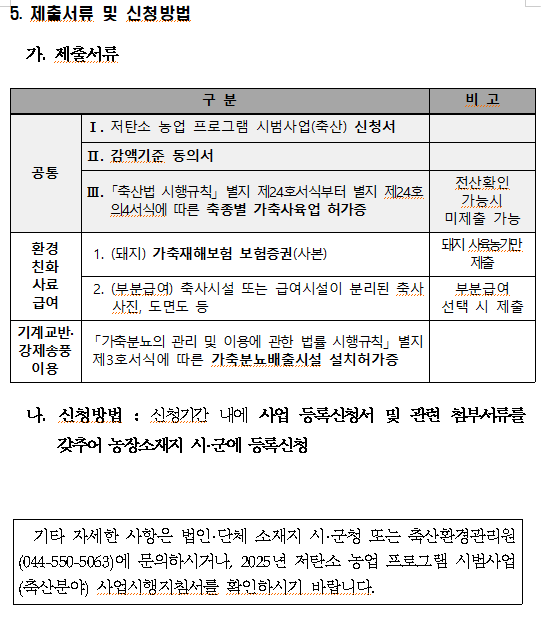 5. 제출서류 및 신청방법

가. 제출서류

| 구 분 | | 비 고 |
|---|---|---|
| 공통 | Ⅰ. 저탄소 농업 프로그램 시범사업(축산) 신청서 | |
| | Ⅱ. 감액기준 동의서 | |
| | Ⅲ. 「축산법 시행규칙」 별지 제24호서식부터 별지 제24호의4서식에 따른 축종별 가축사육업 허가증 | 전산확인 가능시 미제출 가능 |
| 환경 친화 사료 급여 | 1. (돼지) 가축재해보험 보험증권(사본) | 돼지 사육농가만 제출 |
| | 2. (부분급여) 축사시설 또는 급여시설이 분리된 축사 사진, 도면도 등 | 부분급여 선택 시 제출 |
| 기계교반· 강제송풍 이용 | 「가축분뇨의 관리 및 이용에 관한 법률 시행규칙」 별지 제3호서식에 따른 가축분뇨배출시설 설치허가증 | |

나. 신청방법 : 신청기간 내에 사업 등록신청서 및 관련 첨부서류를 갖추어 농장소재지 시·군에 등록신청

기타 자세한 사항은 법인·단체 소재지 시·군청 또는 축산환경관리원 (044-550-5063)에 문의하시거나, 2025년 저탄소 농업 프로그램 시범사업 (축산분야) 사업시행지침서를 확인하시기 바랍니다.